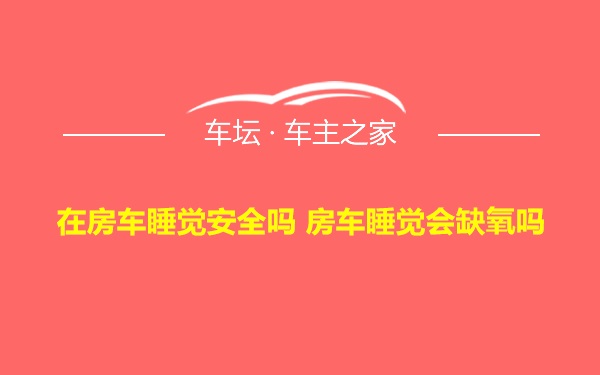 车坛 · 车主之家

在房车睡觉安全吗 房车睡觉会缺氧吗